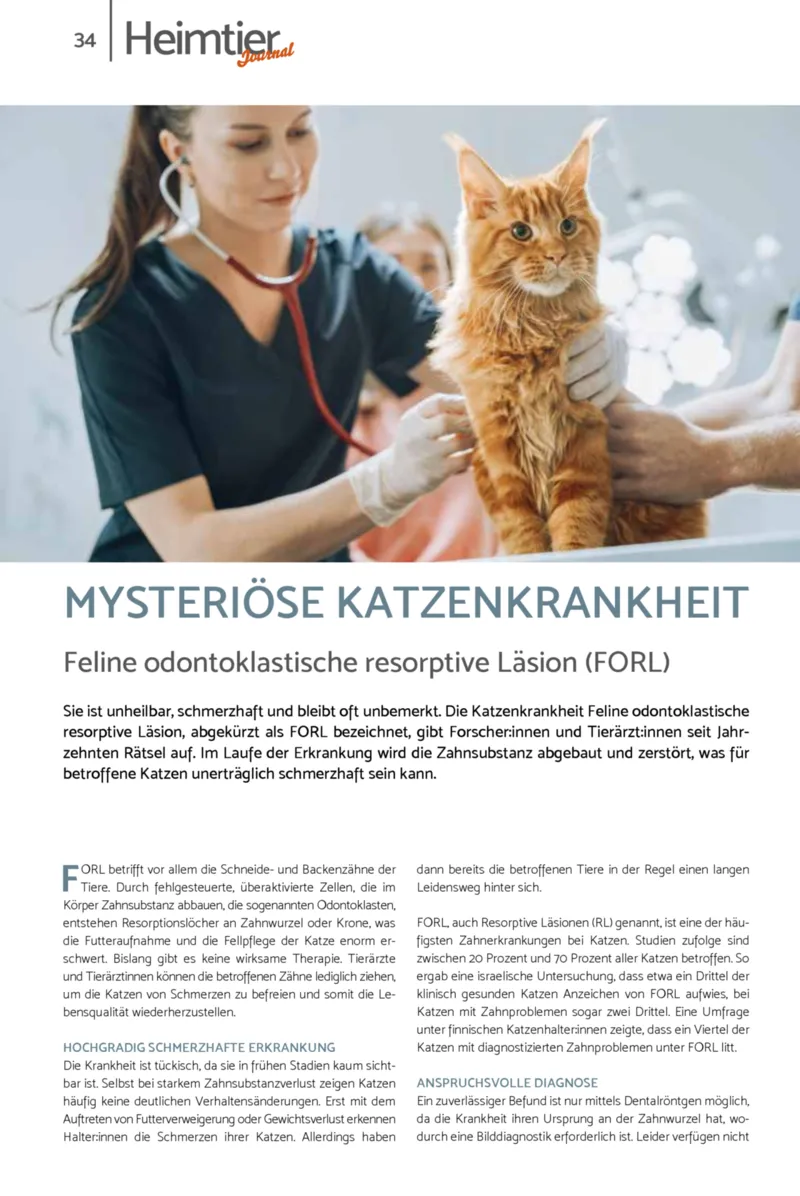 34 Heimtier Journal

MYSTERIÖSE KATZENKRANKHEIT

Feline odontoklastische resorptive Läsion (FORL)

Sie ist unheilbar, schmerzhaft und bleibt oft unbemerkt. Die Katzenkrankheit Feline odontoklastische resorptive Läsion, abgekürzt als FORL bezeichnet, gibt Forscher:innen und Tierärzt:innen seit Jahrzehnten Rätsel auf. Im Laufe der Erkrankung wird die Zahnsubstanz abgebaut und zerstört, was für betroffene Katzen unerträglich schmerzhaft sein kann.

FORL betrifft vor allem die Schneide- und Backenzähne der Tiere. Durch fehlgesteuerte, überaktivierte Zellen, die im Körper Zahnsubstanz abbauen, die sogenannten Odontoklasten, entstehen Resorptionslöcher an Zahnwurzel oder Krone, was die Futteraufnahme und die Fellpflege der Katze enorm erschwert. Bislang gibt es keine wirksame Therapie. Tierärzte und Tierärztinnen können die betroffenen Zähne lediglich ziehen, um die Katzen von Schmerzen zu befreien und somit die Lebensqualität wiederherzustellen.

HOCHGRADIG SCHMERZHAFTE ERKRANKUNG
Die Krankheit ist tückisch, da sie in frühen Stadien kaum sichtbar ist. Selbst bei starkem Zahnsubstanzverlust zeigen Katzen häufig keine deutlichen Verhaltensänderungen. Erst mit dem Auftreten von Futterverweigerung oder Gewichtsverlust erkennen Halter:innen die Schmerzen ihrer Katzen. Allerdings haben dann bereits die betroffenen Tiere in der Regel einen langen Leidensweg hinter sich.

FORL, auch Resorptive Läsionen (RL) genannt, ist eine der häufigsten Zahnerkrankungen bei Katzen. Studien zufolge sind zwischen 20 Prozent und 70 Prozent aller Katzen betroffen. So ergab eine israelische Untersuchung, dass etwa ein Drittel der klinisch gesunden Katzen Anzeichen von FORL aufwies, bei Katzen mit Zahnproblemen sogar zwei Drittel. Eine Umfrage unter finnischen Katzenhalter:innen zeigte, dass ein Viertel der Katzen mit diagnostizierten Zahnproblemen unter FORL litt.

ANSPRUCHSVOLLE DIAGNOSE
Ein zuverlässiger Befund ist nur mittels Dentalröntgen möglich, da die Krankheit ihren Ursprung an der Zahnwurzel hat, wodurch eine Bilddiagnostik erforderlich ist. Leider verfügen nicht